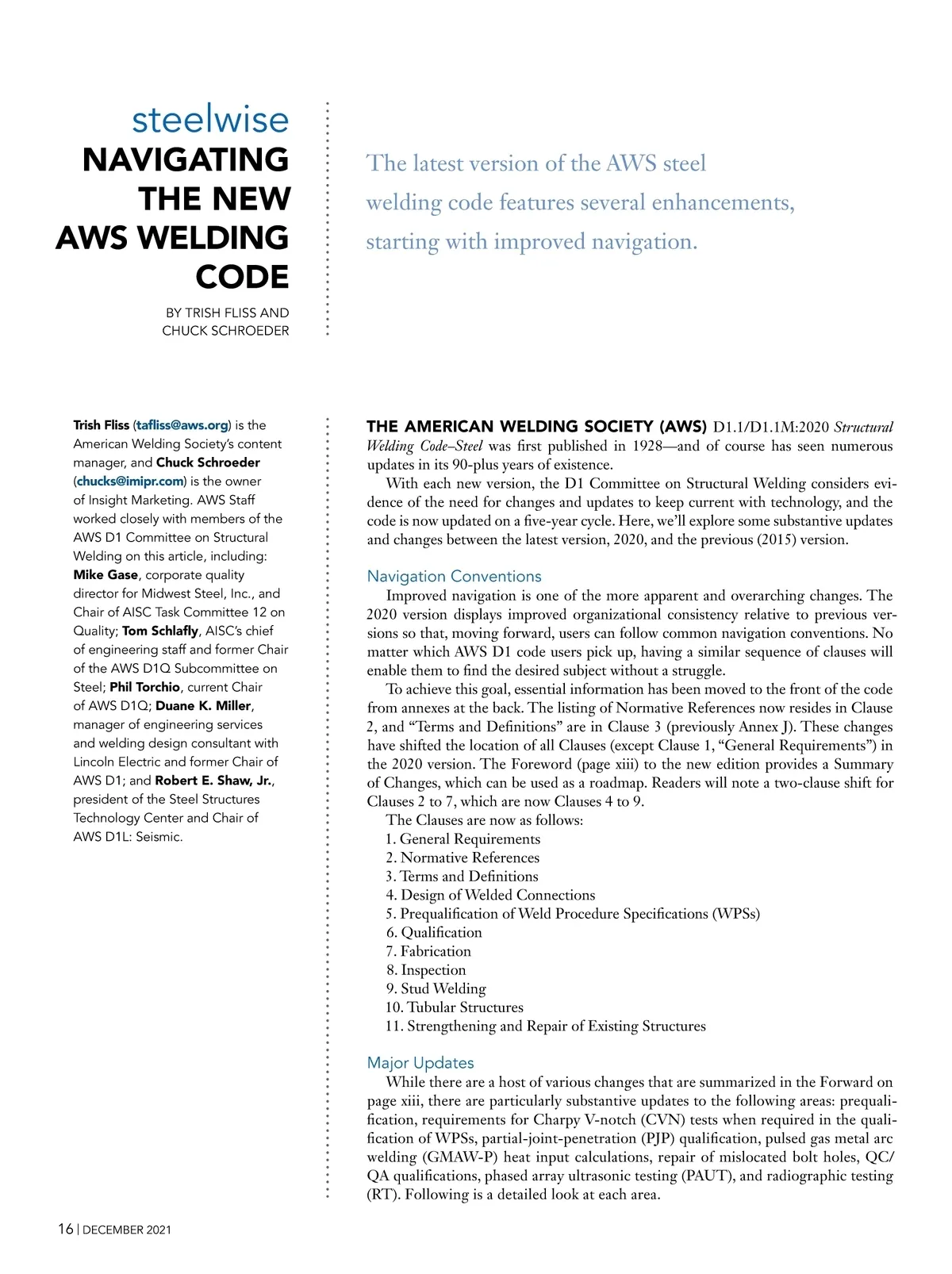 steelwise
NAVIGATING THE NEW AWS WELDING CODE

BY TRISH FLISS AND CHUCK SCHROEDER

The latest version of the AWS steel welding code features several enhancements, starting with improved navigation.

Trish Fliss (tafliss@aws.org) is the American Welding Society's content manager, and Chuck Schroeder (chucks@imipr.com) is the owner of Insight Marketing. AWS Staff worked closely with members of the AWS D1 Committee on Structural Welding on this article, including: Mike Gase, corporate quality director for Midwest Steel, Inc., and Chair of AISC Task Committee 12 on Quality; Tom Schlafly, AISC's chief of engineering staff and former Chair of the AWS D1Q Subcommittee on Steel; Phil Torchio, current Chair of AWS D1Q; Duane K. Miller, manager of engineering services and welding design consultant with Lincoln Electric and former Chair of AWS D1; and Robert E. Shaw, Jr., president of the Steel Structures Technology Center and Chair of AWS D1L: Seismic.

THE AMERICAN WELDING SOCIETY (AWS) D1.1/D1.1M:2020 Structural Welding Code–Steel was first published in 1928—and of course has seen numerous updates in its 90-plus years of existence.

With each new version, the D1 Committee on Structural Welding considers evidence of the need for changes and updates to keep current with technology, and the code is now updated on a five-year cycle. Here, we'll explore some substantive updates and changes between the latest version, 2020, and the previous (2015) version.

Navigation Conventions

Improved navigation is one of the more apparent and overarching changes. The 2020 version displays improved organizational consistency relative to previous versions so that, moving forward, users can follow common navigation conventions. No matter which AWS D1 code users pick up, having a similar sequence of clauses will enable them to find the desired subject without a struggle.

To achieve this goal, essential information has been moved to the front of the code from annexes at the back. The listing of Normative References now resides in Clause 2, and "Terms and Definitions" are in Clause 3 (previously Annex J). These changes have shifted the location of all Clauses (except Clause 1, "General Requirements") in the 2020 version. The Foreword (page xiii) to the new edition provides a Summary of Changes, which can be used as a roadmap. Readers will note a two-clause shift for Clauses 2 to 7, which are now Clauses 4 to 9.

The Clauses are now as follows:
1. General Requirements
2. Normative References
3. Terms and Definitions
4. Design of Welded Connections
5. Prequalification of Weld Procedure Specifications (WPSs)
6. Qualification
7. Fabrication
8. Inspection
9. Stud Welding
10. Tubular Structures
11. Strengthening and Repair of Existing Structures

Major Updates

While there are a host of various changes that are summarized in the Forward on page xiii, there are particularly substantive updates to the following areas: prequalification, requirements for Charpy V-notch (CVN) tests when required in the qualification of WPSs, partial-joint-penetration (PJP) qualification, pulsed gas metal arc welding (GMAW-P) heat input calculations, repair of mislocated bolt holes, QC/QA qualifications, phased array ultrasonic testing (PAUT), and radiographic testing (RT). Following is a detailed look at each area.

16 | DECEMBER 2021